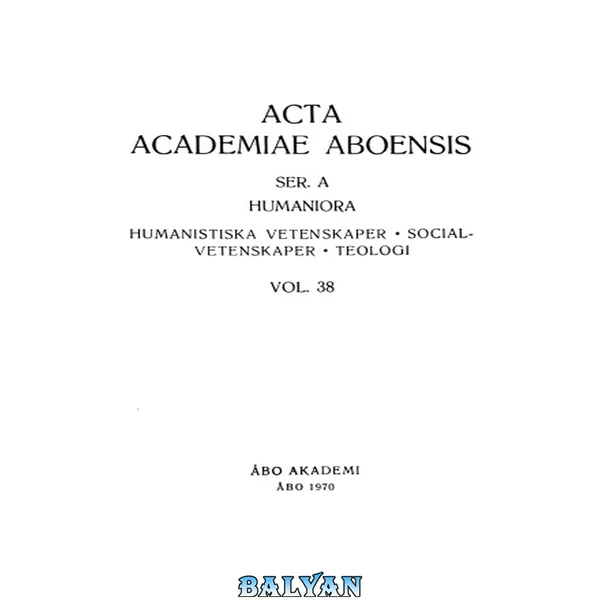 ACTA
ACADEMIAE ABOENSIS

SER. A

HUMANIORA

HUMANISTISKA VETENSKAPER • SOCIALVETENSKAPER • TEOLOGI

VOL. 38

ÅBO AKADEMI
ÅBO 1970

BALYAN